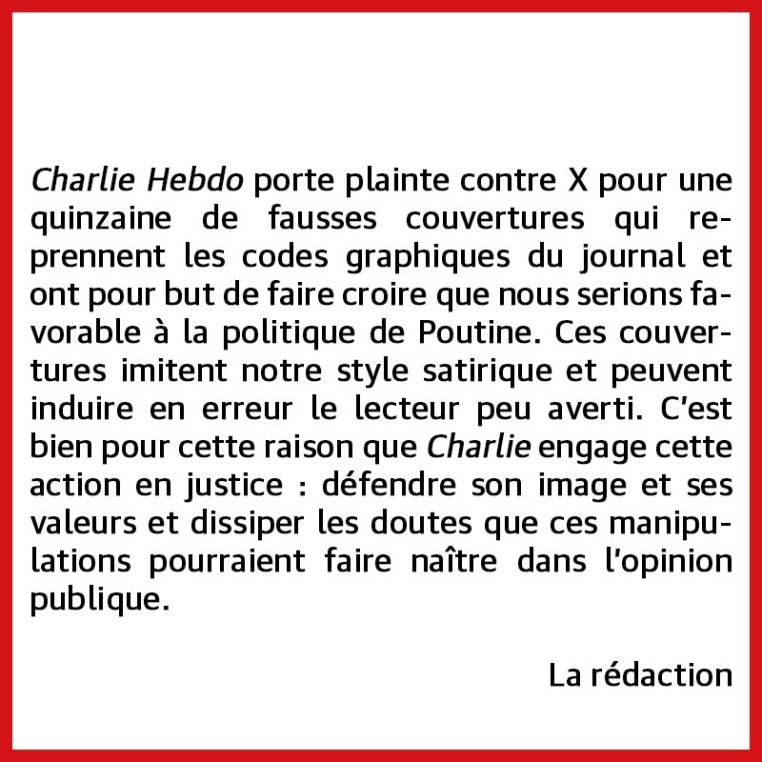 Charlie Hebdo porte plainte contre X pour une quinzaine de fausses couvertures qui reprennent les codes graphiques du journal et ont pour but de faire croire que nous serions favorable à la politique de Poutine. Ces couvertures imitent notre style satirique et peuvent induire en erreur le lecteur peu averti. C'est bien pour cette raison que Charlie engage cette action en justice : défendre son image et ses valeurs et dissiper les doutes que ces manipulations pourraient faire naître dans l'opinion publique.

La rédaction